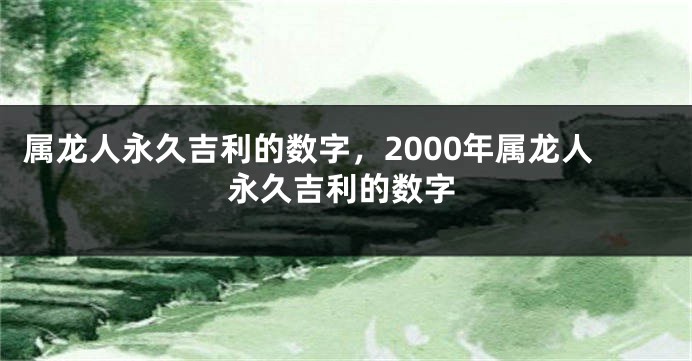 属龙人永久吉利的数字，2000年属龙人永久吉利的数字